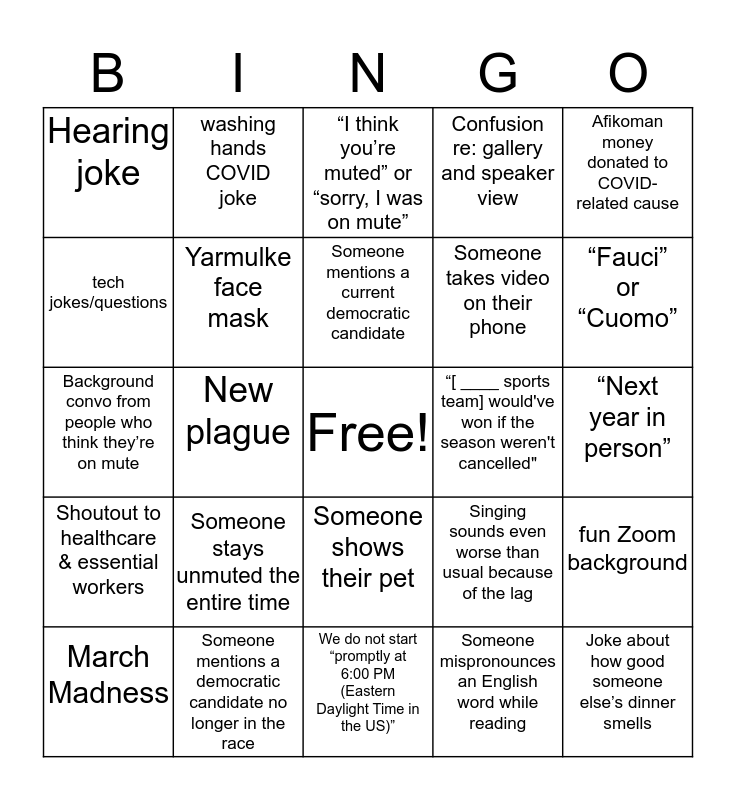 | B | I | N | G | O |
|---|---|---|---|---|
| Hearing joke | washing hands COVID joke | “I think you’re muted” or “sorry, I was on mute” | Confusion re: gallery and speaker view | Afikoman money donated to COVID-related cause |
| tech jokes/questions | Yarmulke face mask | Someone mentions a current democratic candidate | Someone takes video on their phone | “Fauci” or “Cuomo” |
| Background convo from people who think they’re on mute | New plague | Free! | “[ ____ sports team] would've won if the season weren't cancelled" | “Next year in person” |
| Shoutout to healthcare & essential workers | Someone stays unmuted the entire time | Someone shows their pet | Singing sounds even worse than usual because of the lag | fun Zoom background |
| March Madness | Someone mentions a democratic candidate no longer in the race | We do not start “promptly at 6:00 PM (Eastern Daylight Time in the US)” | Someone mispronounces an English word while reading | Joke about how good someone else’s dinner smells |